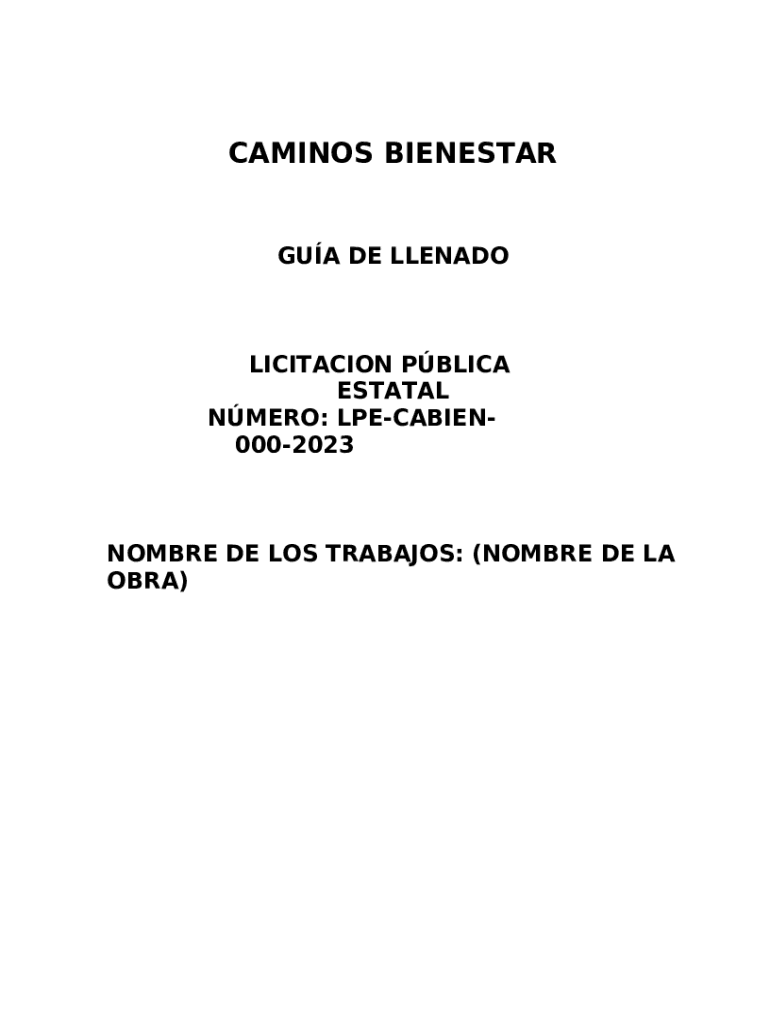 CAMINOS BIENESTAR

GUÍA DE LLENADO

LICITACION PÚBLICA ESTATAL NÚMERO: LPE-CABIEN-000-2023

NOMBRE DE LOS TRABAJOS: (NOMBRE DE LA OBRA)